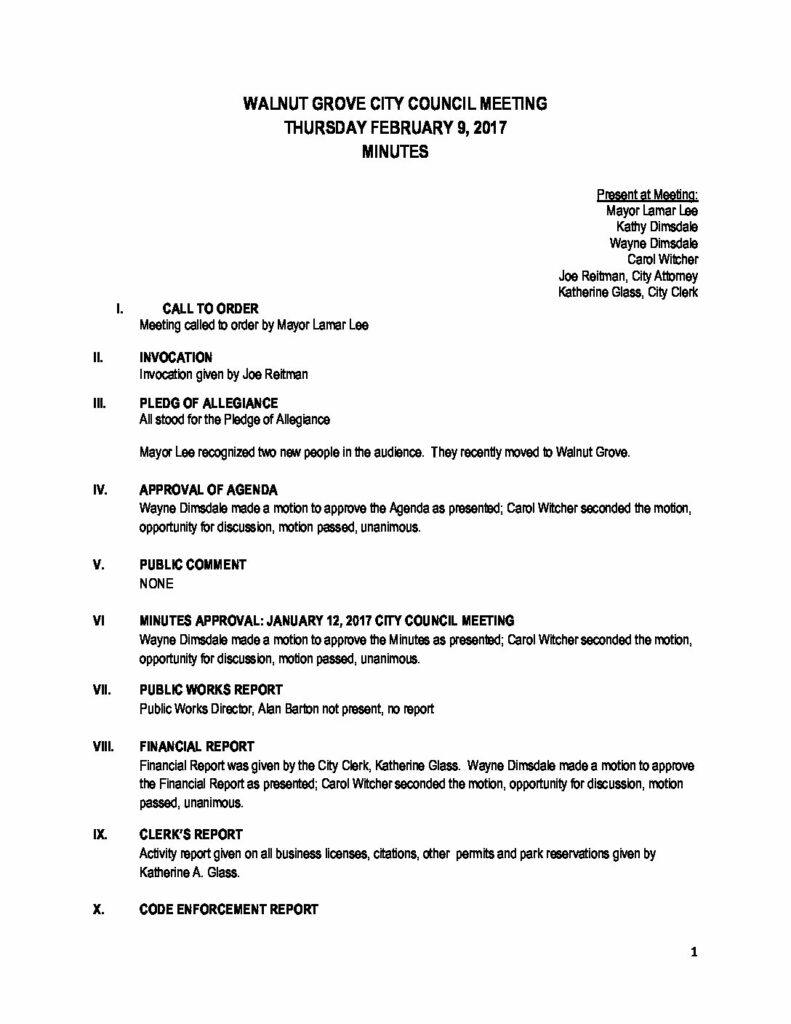 WALNUT GROVE CITY COUNCIL MEETING
THURSDAY FEBRUARY 9, 2017
MINUTES

Present at Meeting:
Mayor Lamar Lee
Kathy Dimsdale
Wayne Dimsdale
Carol Witcher
Joe Reitman, City Attorney
Katherine Glass, City Clerk

I. CALL TO ORDER
Meeting called to order by Mayor Lamar Lee

II. INVOCATION
Invocation given by Joe Reitman

III. PLEDG OF ALLEGIANCE
All stood for the Pledge of Allegiance

Mayor Lee recognized two new people in the audience. They recently moved to Walnut Grove.

IV. APPROVAL OF AGENDA
Wayne Dimsdale made a motion to approve the Agenda as presented; Carol Witcher seconded the motion, opportunity for discussion, motion passed, unanimous.

V. PUBLIC COMMENT
NONE

VI MINUTES APPROVAL: JANUARY 12, 2017 CITY COUNCIL MEETING
Wayne Dimsdale made a motion to approve the Minutes as presented; Carol Witcher seconded the motion, opportunity for discussion, motion passed, unanimous.

VII. PUBLIC WORKS REPORT
Public Works Director, Alan Barton not present, no report

VIII. FINANCIAL REPORT
Financial Report was given by the City Clerk, Katherine Glass. Wayne Dimsdale made a motion to approve the Financial Report as presented; Carol Witcher seconded the motion, opportunity for discussion, motion passed, unanimous.

IX. CLERK'S REPORT
Activity report given on all business licenses, citations, other permits and park reservations given by Katherine A. Glass.

X. CODE ENFORCEMENT REPORT

1